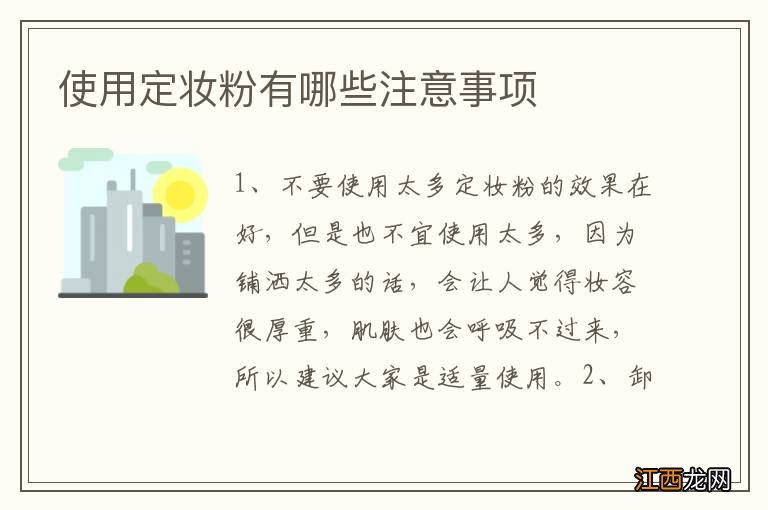 使用定妆粉有哪些注意事项

1、不要使用太多定妆粉的效果在好，但是也不宜使用太多，因为铺洒太多的话，会让人觉得妆容很厚重，肌肤也会呼吸不过来，所以建议大家是适量使用。2、卸

江西龙网